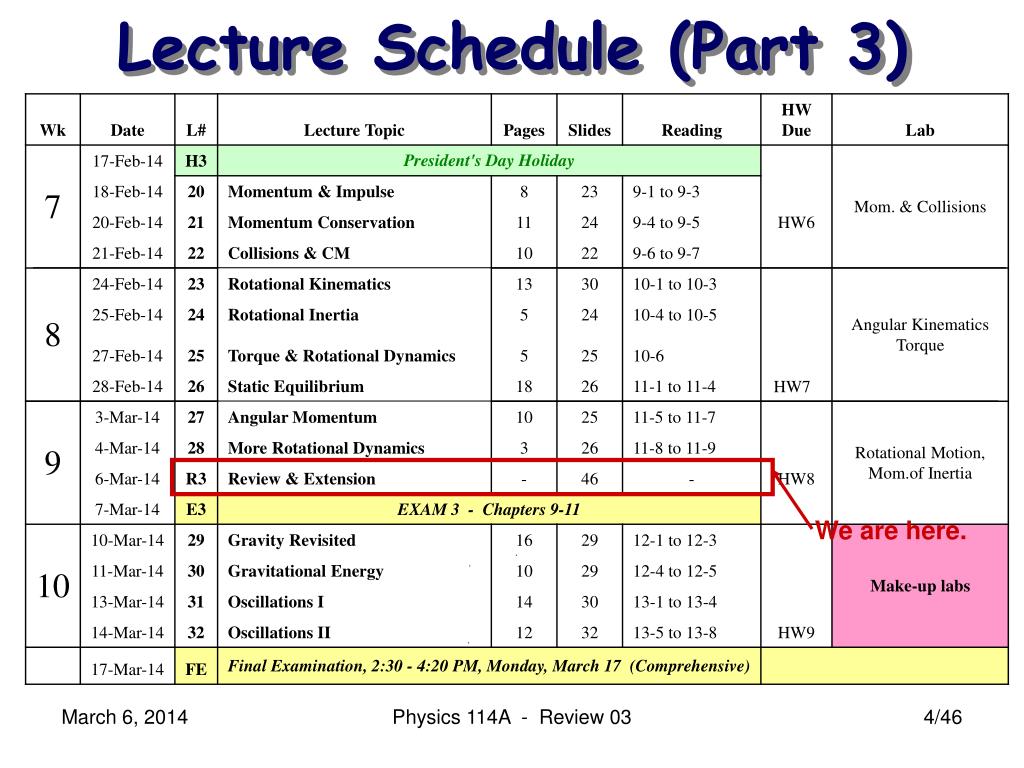 Lecture Schedule (Part 3)

| Wk | Date | L# | Lecture Topic | Pages | Slides | Reading | HW Due | Lab |
|---|---|---|---|---|---|---|---|---|
| 7 | 17-Feb-14 | H3 | President's Day Holiday | | | | | Mom. & Collisions |
| | 18-Feb-14 | 20 | Momentum & Impulse | 8 | 23 | 9-1 to 9-3 | | |
| | 20-Feb-14 | 21 | Momentum Conservation | 11 | 24 | 9-4 to 9-5 | HW6 | |
| | 21-Feb-14 | 22 | Collisions & CM | 10 | 22 | 9-6 to 9-7 | | |
| 8 | 24-Feb-14 | 23 | Rotational Kinematics | 13 | 30 | 10-1 to 10-3 | | Angular Kinematics Torque |
| | 25-Feb-14 | 24 | Rotational Inertia | 5 | 24 | 10-4 to 10-5 | | |
| | 27-Feb-14 | 25 | Torque & Rotational Dynamics | 5 | 25 | 10-6 | | |
| | 28-Feb-14 | 26 | Static Equilibrium | 18 | 26 | 11-1 to 11-4 | HW7 | |
| 9 | 3-Mar-14 | 27 | Angular Momentum | 10 | 25 | 11-5 to 11-7 | | Rotational Motion, Mom.of Inertia |
| | 4-Mar-14 | 28 | More Rotational Dynamics | 3 | 26 | 11-8 to 11-9 | | |
| | 6-Mar-14 | R3 | Review & Extension | - | 46 | - | HW8 | |
| | 7-Mar-14 | E3 | EXAM 3 - Chapters 9-11 | | | | | |
| 10 | 10-Mar-14 | 29 | Gravity Revisited | 16 | 29 | 12-1 to 12-3 | | Make-up labs |
| | 11-Mar-14 | 30 | Gravitational Energy | 10 | 29 | 12-4 to 12-5 | | |
| | 13-Mar-14 | 31 | Oscillations I | 14 | 30 | 13-1 to 13-4 | | |
| | 14-Mar-14 | 32 | Oscillations II | 12 | 32 | 13-5 to 13-8 | HW9 | |
| | 17-Mar-14 | FE | Final Examination, 2:30 - 4:20 PM, Monday, March 17 (Comprehensive) | | | | | |

We are here.

March 6, 2014 Physics 114A - Review 03 4/46